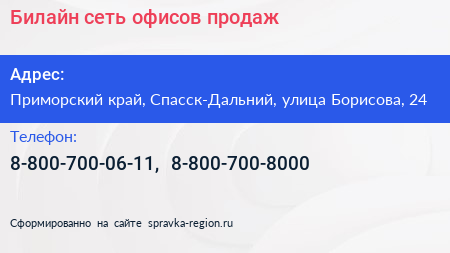 Билайн сеть офисов продаж

Адрес:

Приморский край, Спасск-Дальний, улица Борисова, 24

Телефон:

8-800-700-06-11, 8-800-700-8000

Сформированно на сайте spravka-region.ru